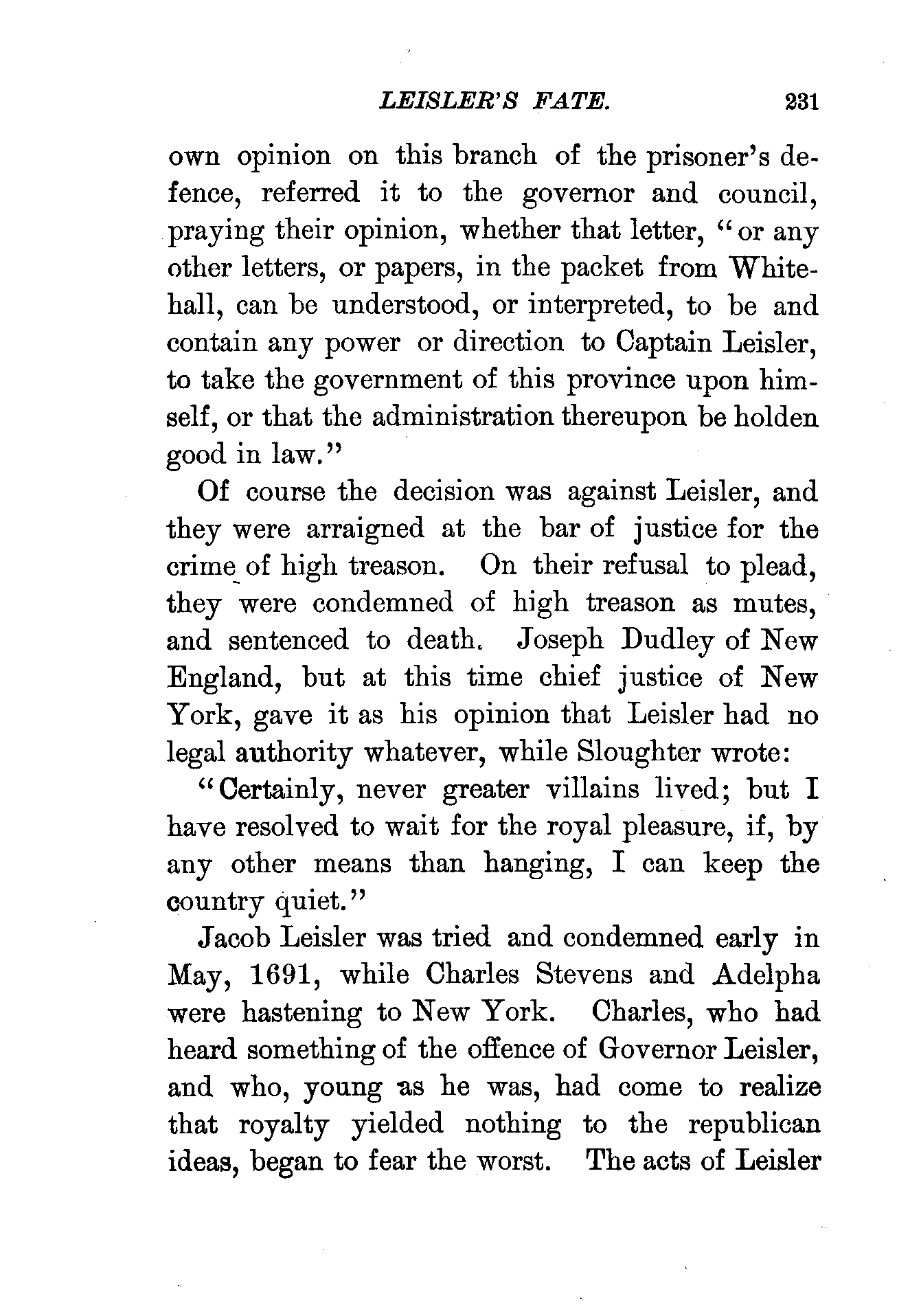 LEISLER'S FATE. 231

own opinion on this branch of the prisoner's defence, referred it to the governor and council, praying their opinion, whether that letter, "or any other letters, or papers, in the packet from Whitehall, can be understood, or interpreted, to be and contain any power or direction to Captain Leisler, to take the government of this province upon himself, or that the administration thereupon be holden good in law."

Of course the decision was against Leisler, and they were arraigned at the bar of justice for the crime of high treason. On their refusal to plead, they were condemned of high treason as mutes, and sentenced to death. Joseph Dudley of New England, but at this time chief justice of New York, gave it as his opinion that Leisler had no legal authority whatever, while Sloughter wrote:

"Certainly, never greater villains lived; but I have resolved to wait for the royal pleasure, if, by any other means than hanging, I can keep the country quiet."

Jacob Leisler was tried and condemned early in May, 1691, while Charles Stevens and Adelpha were hastening to New York. Charles, who had heard something of the offence of Governor Leisler, and who, young as he was, had come to realize that royalty yielded nothing to the republican ideas, began to fear the worst. The acts of Leisler